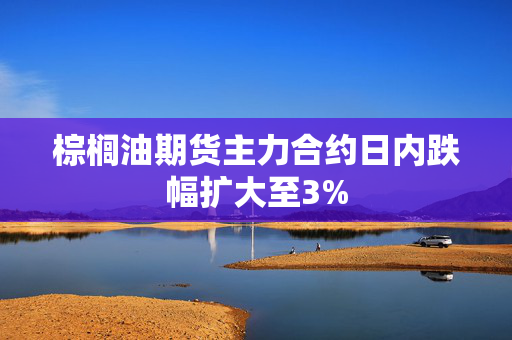 棕榈油期货主力合约日内跌幅扩大至3%